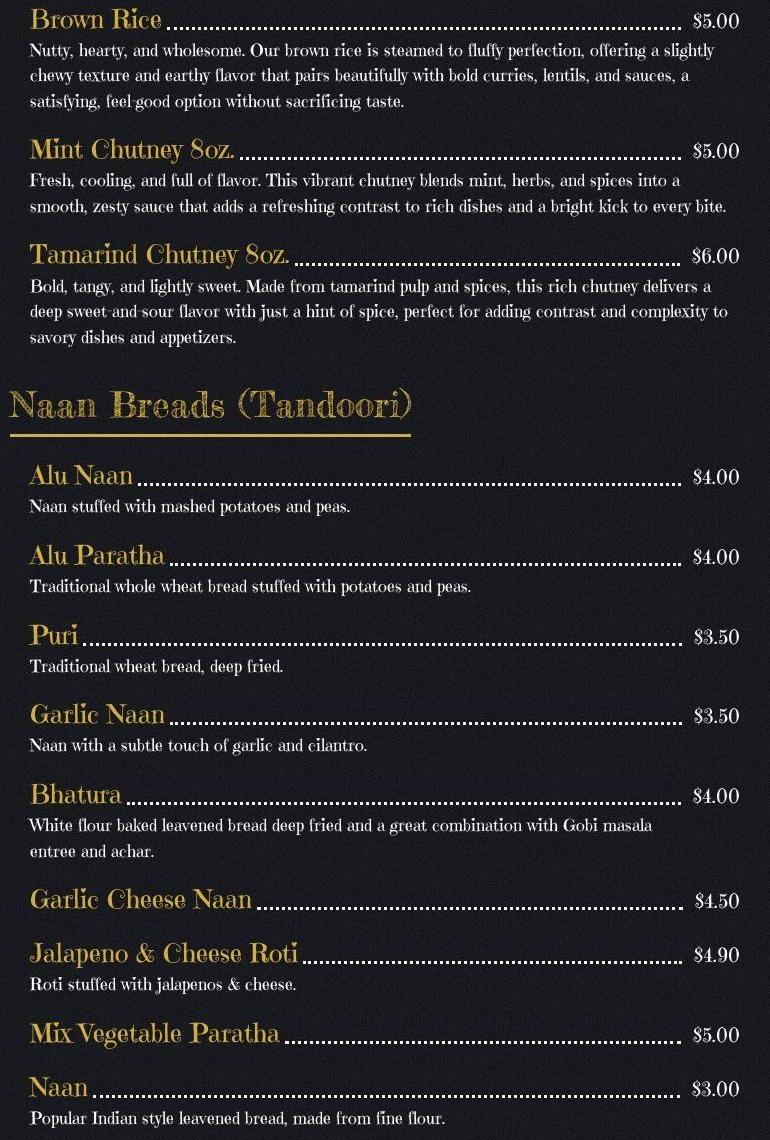 Brown Rice $5.00
Nutty, hearty, and wholesome. Our brown rice is steamed to fluffy perfection, offering a slightly chewy texture and earthy flavor that pairs beautifully with bold curries, lentils, and sauces, a satisfying, feel-good option without sacrificing taste.

Mint Chutney 8oz. $5.00
Fresh, cooling, and full of flavor. This vibrant chutney blends mint, herbs, and spices into a smooth, zesty sauce that adds a refreshing contrast to rich dishes and a bright kick to every bite.

Tamarind Chutney 8oz. $6.00
Bold, tangy, and lightly sweet. Made from tamarind pulp and spices, this rich chutney delivers a deep sweet-and-sour flavor with just a hint of spice, perfect for adding contrast and complexity to savory dishes and appetizers.

Naan Breads (Tandoori)

Alu Naan $4.00
Naan stuffed with mashed potatoes and peas.

Alu Paratha $4.00
Traditional whole wheat bread stuffed with potatoes and peas.

Puri $3.50
Traditional wheat bread, deep fried.

Garlic Naan $3.50
Naan with a subtle touch of garlic and cilantro.

Bhatura $4.00
White flour baked leavened bread deep fried and a great combination with Gobi masala entree and achar.

Garlic Cheese Naan $4.50

Jalapeno & Cheese Roti $4.90
Roti stuffed with jalapenos & cheese.

Mix Vegetable Paratha $5.00

Naan $3.00
Popular Indian style leavened bread, made from fine flour.